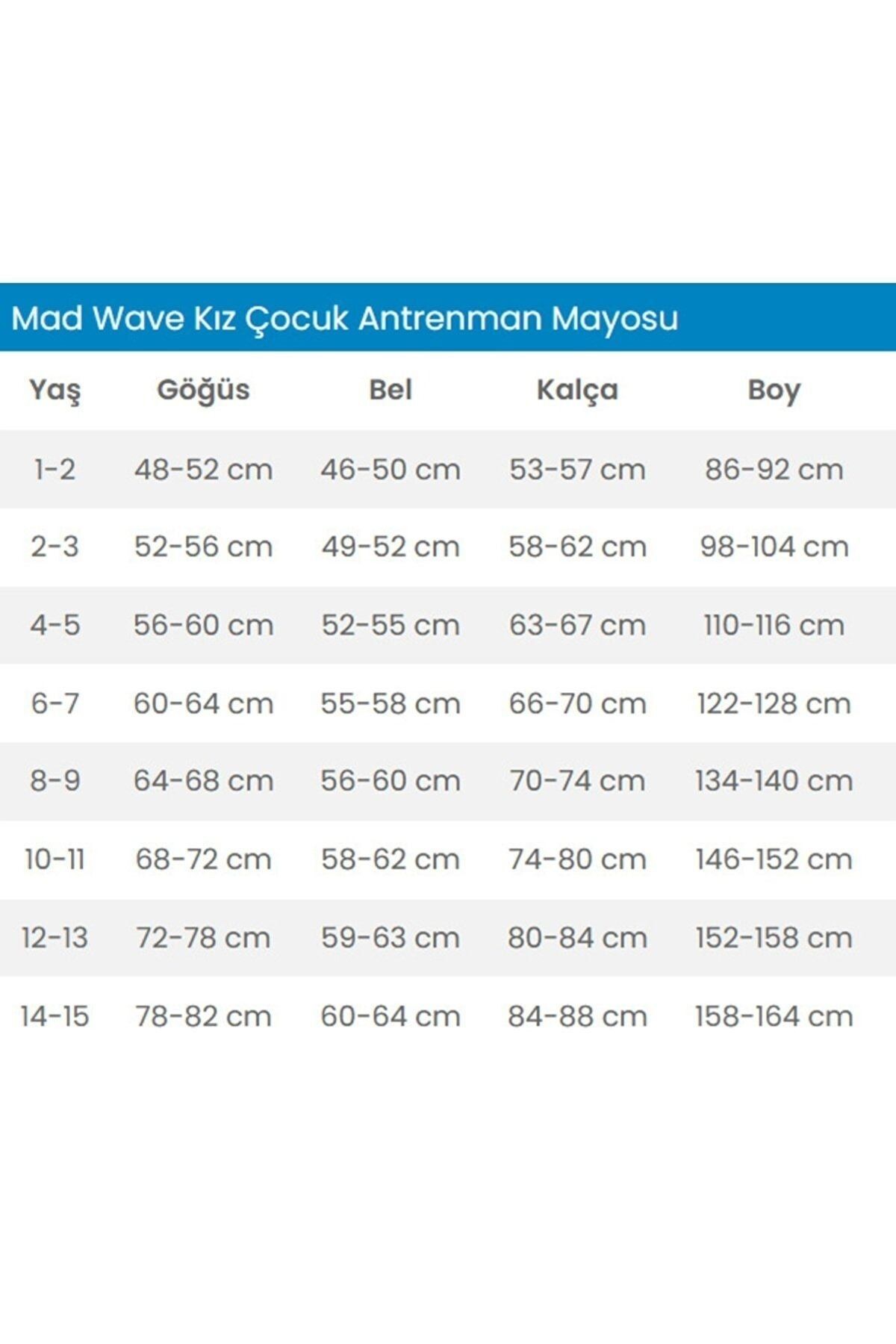 Mad Wave Kız Çocuk Antrenman Mayosu

| Yaş | Göğüs | Bel | Kalça | Boy |
|---|---|---|---|---|
| 1-2 | 48-52 cm | 46-50 cm | 53-57 cm | 86-92 cm |
| 2-3 | 52-56 cm | 49-52 cm | 58-62 cm | 98-104 cm |
| 4-5 | 56-60 cm | 52-55 cm | 63-67 cm | 110-116 cm |
| 6-7 | 60-64 cm | 55-58 cm | 66-70 cm | 122-128 cm |
| 8-9 | 64-68 cm | 56-60 cm | 70-74 cm | 134-140 cm |
| 10-11 | 68-72 cm | 58-62 cm | 74-80 cm | 146-152 cm |
| 12-13 | 72-78 cm | 59-63 cm | 80-84 cm | 152-158 cm |
| 14-15 | 78-82 cm | 60-64 cm | 84-88 cm | 158-164 cm |